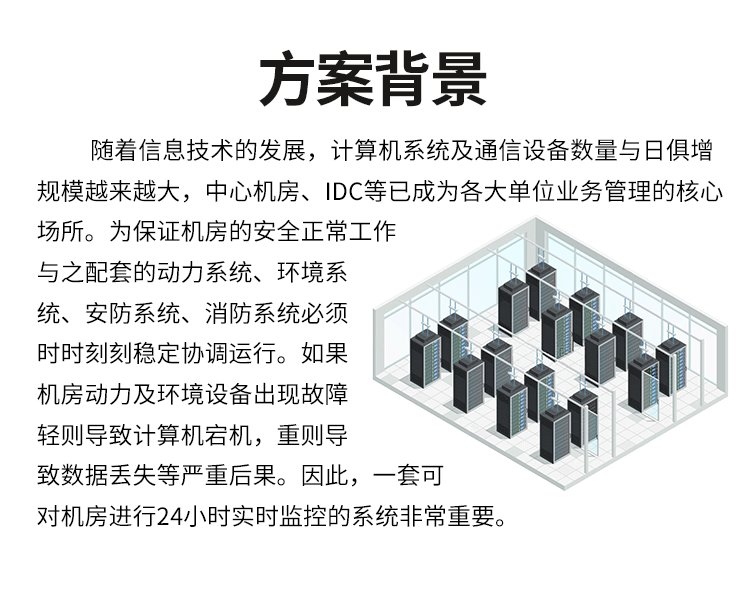 方案背景

随着信息技术的发展，计算机系统及通信设备数量与日俱增规模越来越大，中心机房、IDC等已成为各大单位业务管理的核心场所。为保证机房的安全正常工作与之配套的动力系统、环境系统、安防系统、消防系统必须时时刻刻稳定协调运行。如果机房动力及环境设备出现故障轻则导致计算机宕机，重则导致数据丢失等严重后果。因此，一套可对机房进行24小时实时监控的系统非常重要。